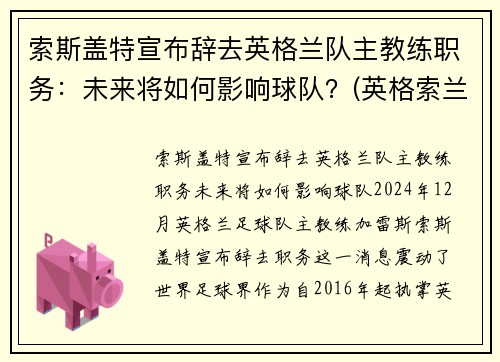 索斯盖特宣布辞去英格兰队主教练职务：未来将如何影响球队？(英格索兰

索斯盖特宣布辞去英格兰队主教练职务未来将如何影响球队2024年12月英格兰足球队主教练加雷斯索斯盖特宣布辞去职务这一消息震动了世界足球界作为自2016年起执掌英